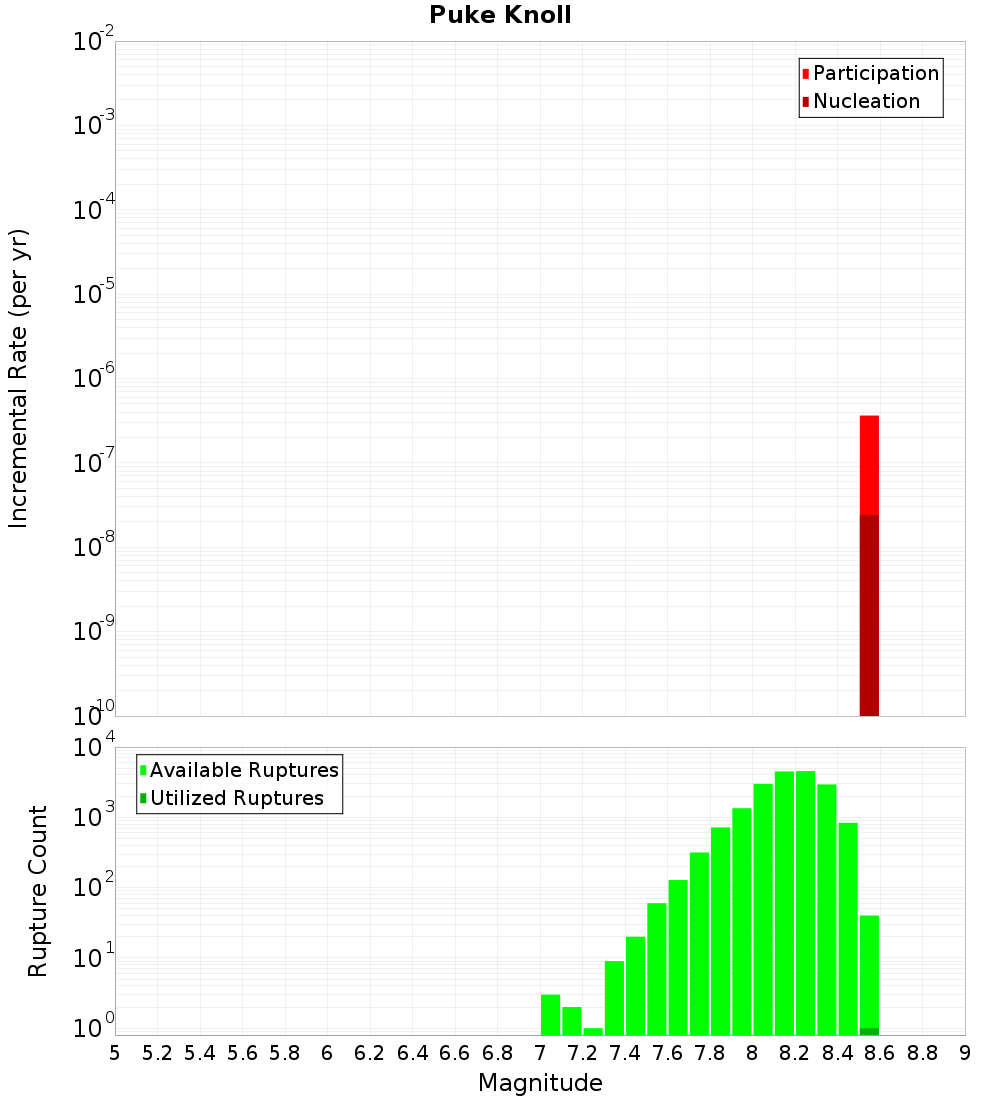 Puke Knoll

Participation
Nucleation

Incremental Rate (per yr)

$10^{-2}$
$10^{-3}$
$10^{-4}$
$10^{-5}$
$10^{-6}$
$10^{-7}$
$10^{-8}$
$10^{-9}$
$10^{-10}$

Available Ruptures
Utilized Ruptures

Rupture Count

$10^{4}$
$10^{3}$
$10^{2}$
$10^{1}$
$10^{0}$

5 5.2 5.4 5.6 5.8 6 6.2 6.4 6.6 6.8 7 7.2 7.4 7.6 7.8 8 8.2 8.4 8.6 8.8 9

Magnitude